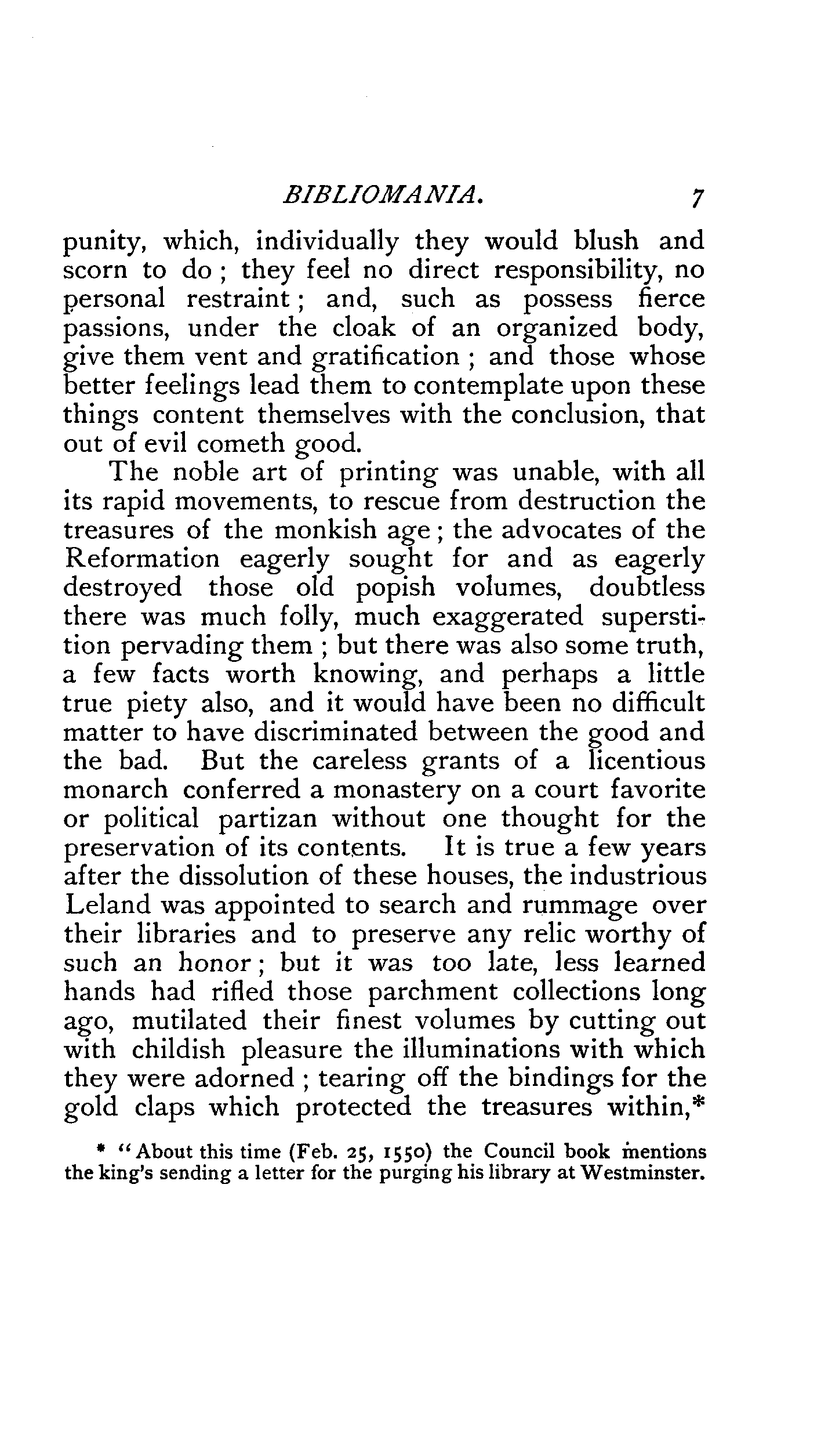 BIBLIOMANIA. 7

punity, which, individually they would blush and scorn to do; they feel no direct responsibility, no personal restraint; and, such as possess fierce passions, under the cloak of an organized body, give them vent and gratification; and those whose better feelings lead them to contemplate upon these things content themselves with the conclusion, that out of evil cometh good.

The noble art of printing was unable, with all its rapid movements, to rescue from destruction the treasures of the monkish age; the advocates of the Reformation eagerly sought for and as eagerly destroyed those old popish volumes, doubtless there was much folly, much exaggerated superstition pervading them; but there was also some truth, a few facts worth knowing, and perhaps a little true piety also, and it would have been no difficult matter to have discriminated between the good and the bad. But the careless grants of a licentious monarch conferred a monastery on a court favorite or political partizan without one thought for the preservation of its contents. It is true a few years after the dissolution of these houses, the industrious Leland was appointed to search and rummage over their libraries and to preserve any relic worthy of such an honor; but it was too late, less learned hands had rifled those parchment collections long ago, mutilated their finest volumes by cutting out with childish pleasure the illuminations with which they were adorned; tearing off the bindings for the gold claps which protected the treasures within,*

* "About this time (Feb. 25, 1550) the Council book mentions the king's sending a letter for the purging his library at Westminster.